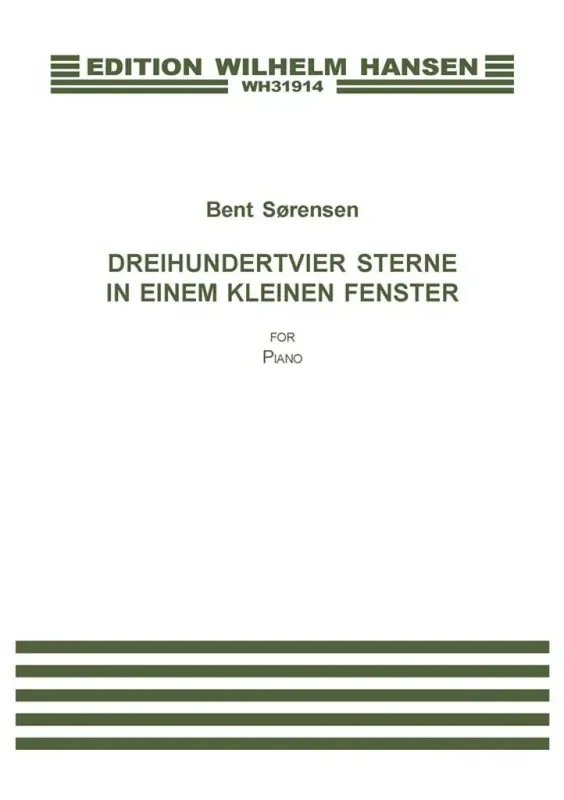 EDITION WILHELM HANSEN
WH31914

Bent Sørensen

DREIHUNDERTVIER STERNE
IN EINEM KLEINEN FENSTER

FOR
PIANO